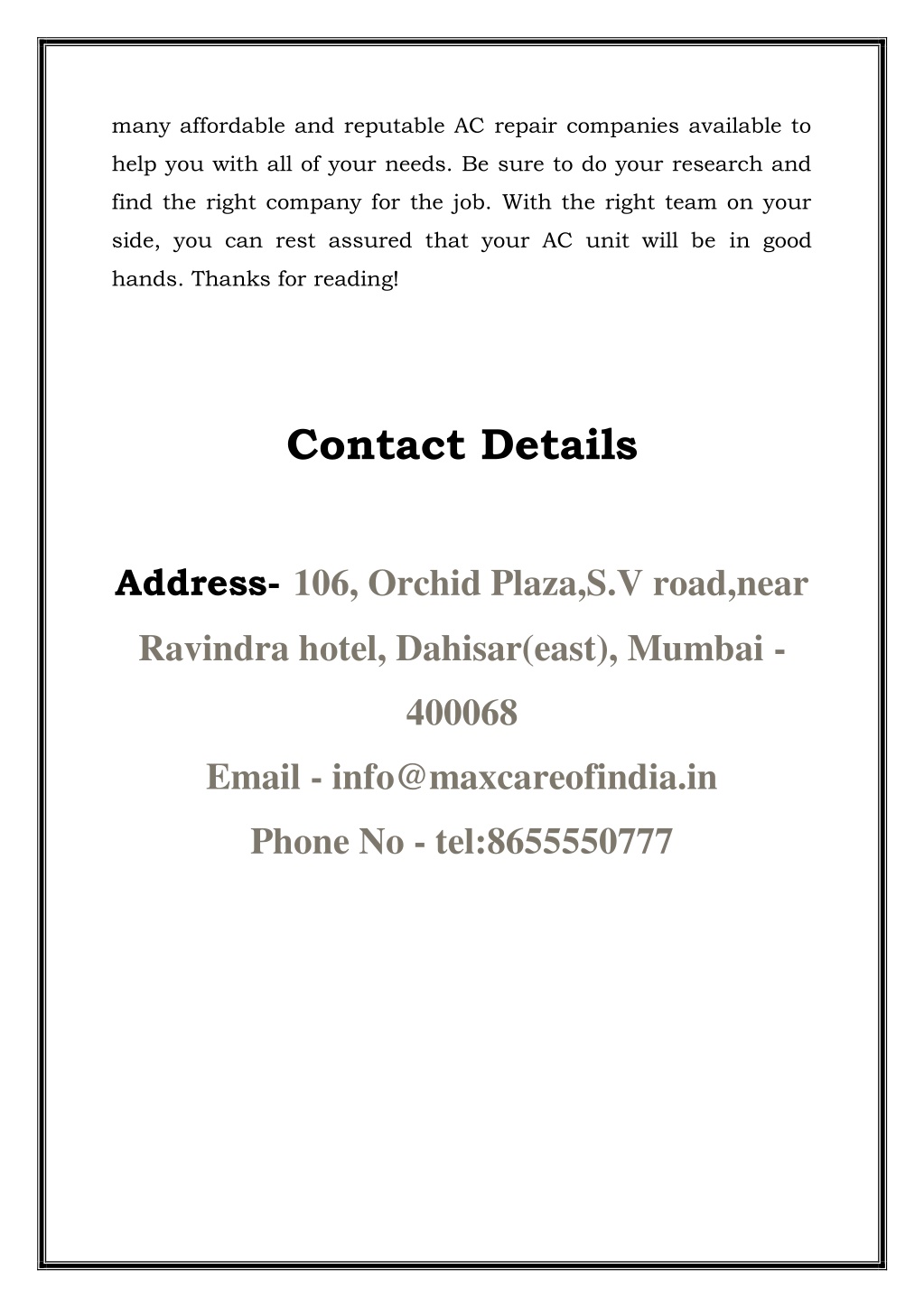 many affordable and reputable AC repair companies available to help you with all of your needs. Be sure to do your research and find the right company for the job. With the right team on your side, you can rest assured that your AC unit will be in good hands. Thanks for reading!

Contact Details

Address- 106, Orchid Plaza,S.V road,near Ravindra hotel, Dahisar(east), Mumbai - 400068

Email - info@maxcareofindia.in

Phone No - tel:8655550777